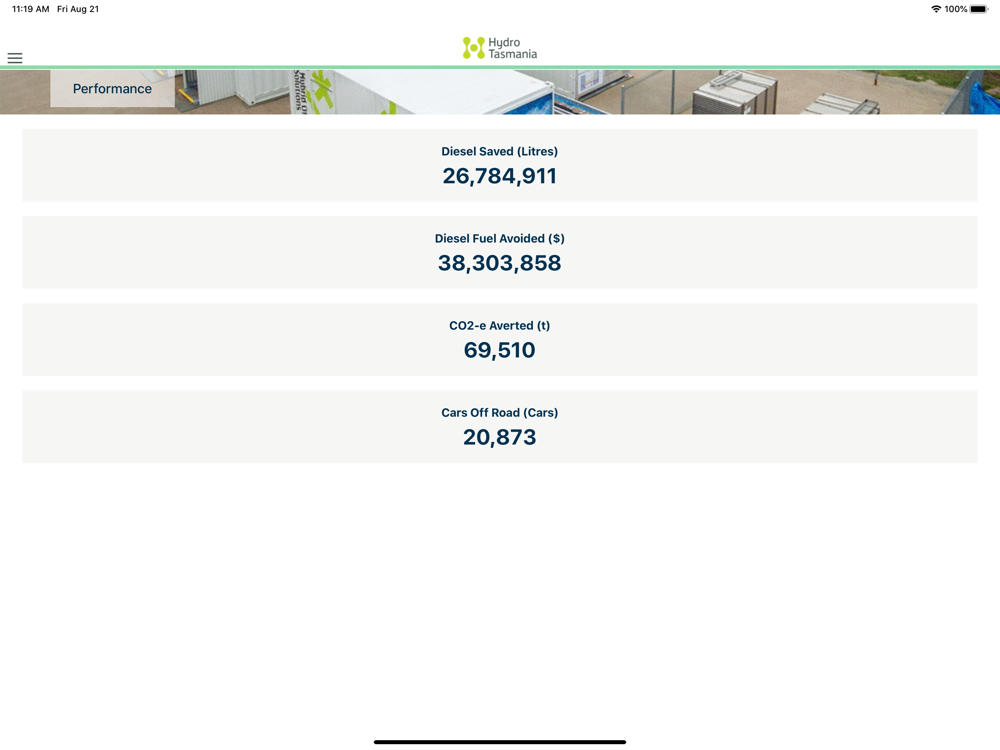 11:19 AM Fri Aug 21

100%

Hydro Tasmania

Performance

Diesel Saved (Litres)
26,784,911

Diesel Fuel Avoided ($)
38,303,858

CO2-e Averted (t)
69,510

Cars Off Road (Cars)
20,873